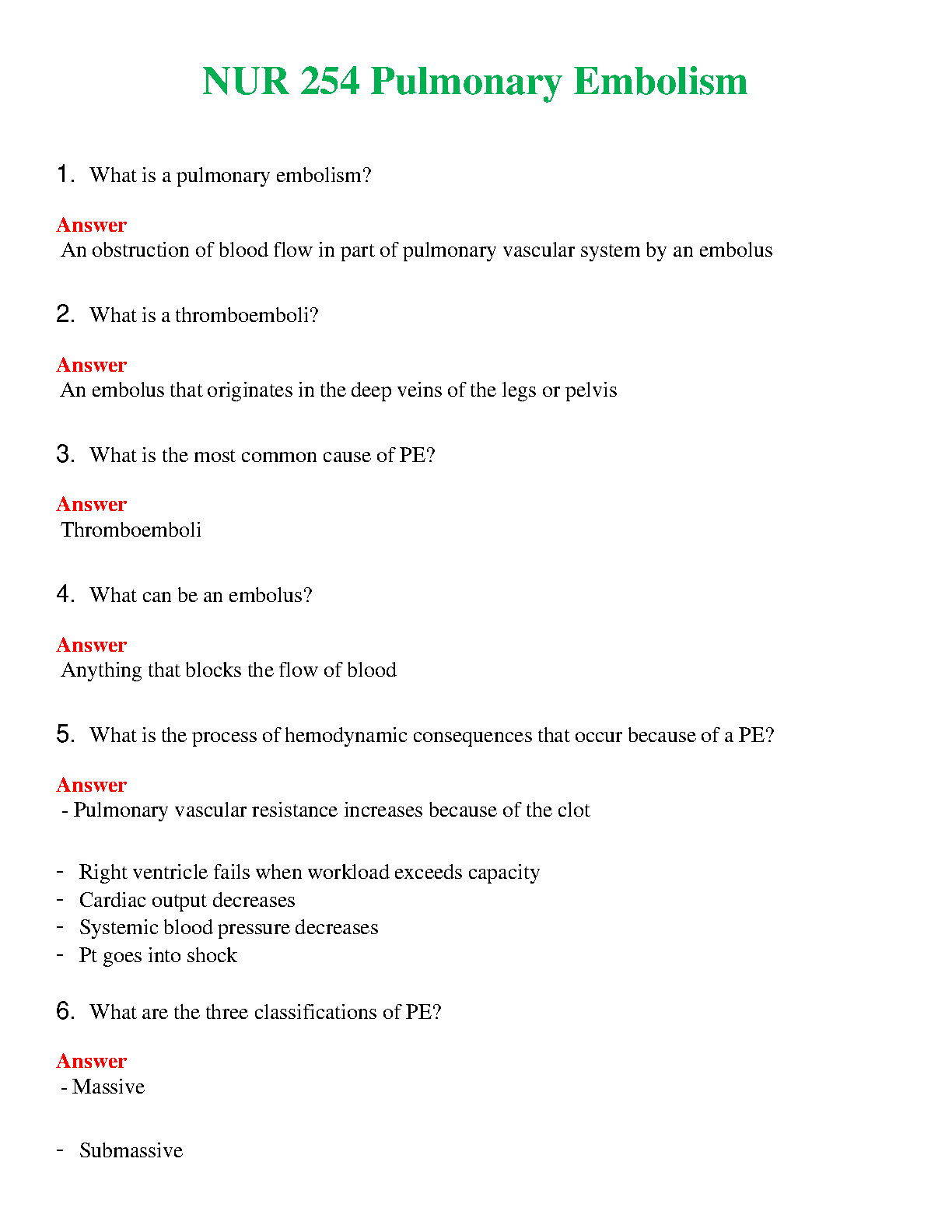 NUR 254 Pulmonary Embolism

1. What is a pulmonary embolism?

Answer
An obstruction of blood flow in part of pulmonary vascular system by an embolus

2. What is a thromboemboli?

Answer
An embolus that originates in the deep veins of the legs or pelvis

3. What is the most common cause of PE?

Answer
Thromboemboli

4. What can be an embolus?

Answer
Anything that blocks the flow of blood

5. What is the process of hemodynamic consequences that occur because of a PE?

Answer
- Pulmonary vascular resistance increases because of the clot

- Right ventricle fails when workload exceeds capacity
- Cardiac output decreases
- Systemic blood pressure decreases
- Pt goes into shock

6. What are the three classifications of PE?

Answer
- Massive

- Submassive